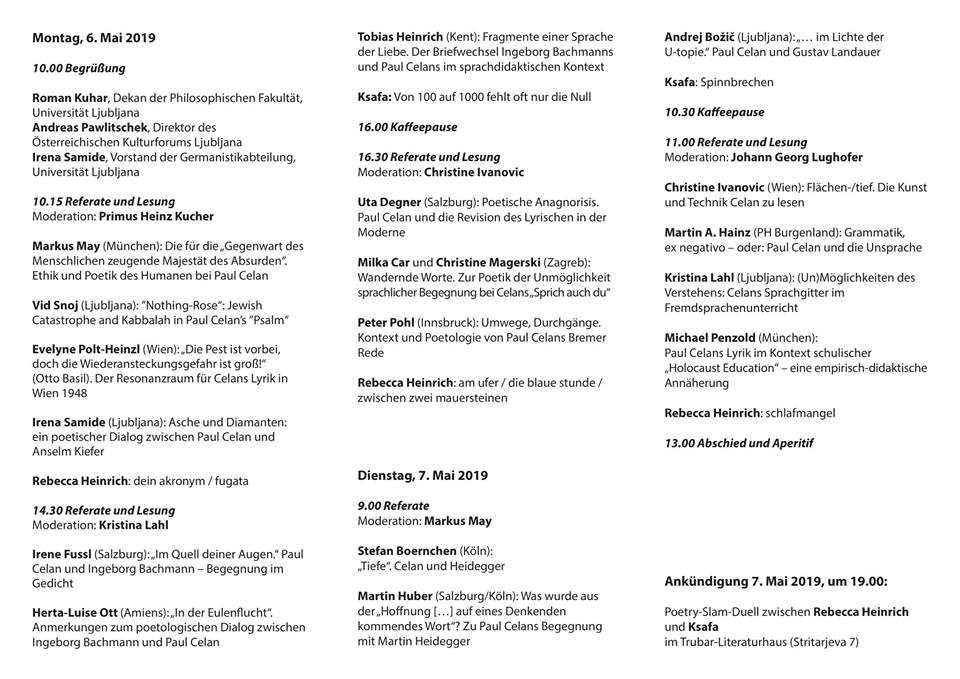 Montag, 6. Mai 2019

10.00 Begrüßung

Roman Kuhar, Dekan der Philosophischen Fakultät, Universität Ljubljana
Andreas Pawlitschek, Direktor des Österreichischen Kulturforums Ljubljana
Irena Samide, Vorstand der Germanistikabteilung, Universität Ljubljana

10.15 Referate und Lesung
Moderation: Primus Heinz Kucher

Markus May (München): Die für die „Gegenwart des Menschlichen zeugende Majestät des Absurden". Ethik und Poetik des Humanen bei Paul Celan

Vid Snoj (Ljubljana): "Nothing-Rose": Jewish Catastrophe and Kabbalah in Paul Celan's "Psalm"

Evelyne Polt-Heinzl (Wien): „Die Pest ist vorbei, doch die Wiederansteckungsgefahr ist groß!" (Otto Basil). Der Resonanzraum für Celans Lyrik in Wien 1948

Irena Samide (Ljubljana): Asche und Diamanten: ein poetischer Dialog zwischen Paul Celan und Anselm Kiefer

Rebecca Heinrich: dein akronym / fugata

14.30 Referate und Lesung
Moderation: Kristina Lahl

Irene Fussl (Salzburg): „Im Quell deiner Augen." Paul Celan und Ingeborg Bachmann – Begegnung im Gedicht

Herta-Luise Ott (Amiens): „In der Eulenflucht". Anmerkungen zum poetologischen Dialog zwischen Ingeborg Bachmann und Paul Celan

Tobias Heinrich (Kent): Fragmente einer Sprache der Liebe. Der Briefwechsel Ingeborg Bachmanns und Paul Celans im sprachdidaktischen Kontext

Ksafa: Von 100 auf 1000 fehlt oft nur die Null

16.00 Kaffeepause

16.30 Referate und Lesung
Moderation: Christine Ivanovic

Uta Degner (Salzburg): Poetische Anagnorisis. Paul Celan und die Revision des Lyrischen in der Moderne

Milka Car und Christine Magerski (Zagreb): Wandernde Worte. Zur Poetik der Unmöglichkeit sprachlicher Begegnung bei Celans „Sprich auch du"

Peter Pohl (Innsbruck): Umwege, Durchgänge. Kontext und Poetologie von Paul Celans Bremer Rede

Rebecca Heinrich: am ufer / die blaue stunde / zwischen zwei mauersteinen

Dienstag, 7. Mai 2019

9.00 Referate
Moderation: Markus May

Stefan Boernchen (Köln): „Tiefe". Celan und Heidegger

Martin Huber (Salzburg/Köln): Was wurde aus der „Hoffnung […] auf eines Denkenden kommendes Wort"? Zu Paul Celans Begegnung mit Martin Heidegger

Andrej Božič (Ljubljana): „… im Lichte der U-topie." Paul Celan und Gustav Landauer

Ksafa: Spinnbrechen

10.30 Kaffeepause

11.00 Referate und Lesung
Moderation: Johann Georg Lughofer

Christine Ivanovic (Wien): Flächen-/tief. Die Kunst und Technik Celan zu lesen

Martin A. Hainz (PH Burgenland): Grammatik, ex negativo – oder: Paul Celan und die Unsprache

Kristina Lahl (Ljubljana): (Un)Möglichkeiten des Verstehens: Celans Sprachgitter im Fremdsprachenunterricht

Michael Penzold (München): Paul Celans Lyrik im Kontext schulischer „Holocaust Education" – eine empirisch-didaktische Annäherung

Rebecca Heinrich: schlafmangel

13.00 Abschied und Aperitif

Ankündigung 7. Mai 2019, um 19.00:

Poetry-Slam-Duell zwischen Rebecca Heinrich und Ksafa
im Trubar-Literaturhaus (Stritarjeva 7)